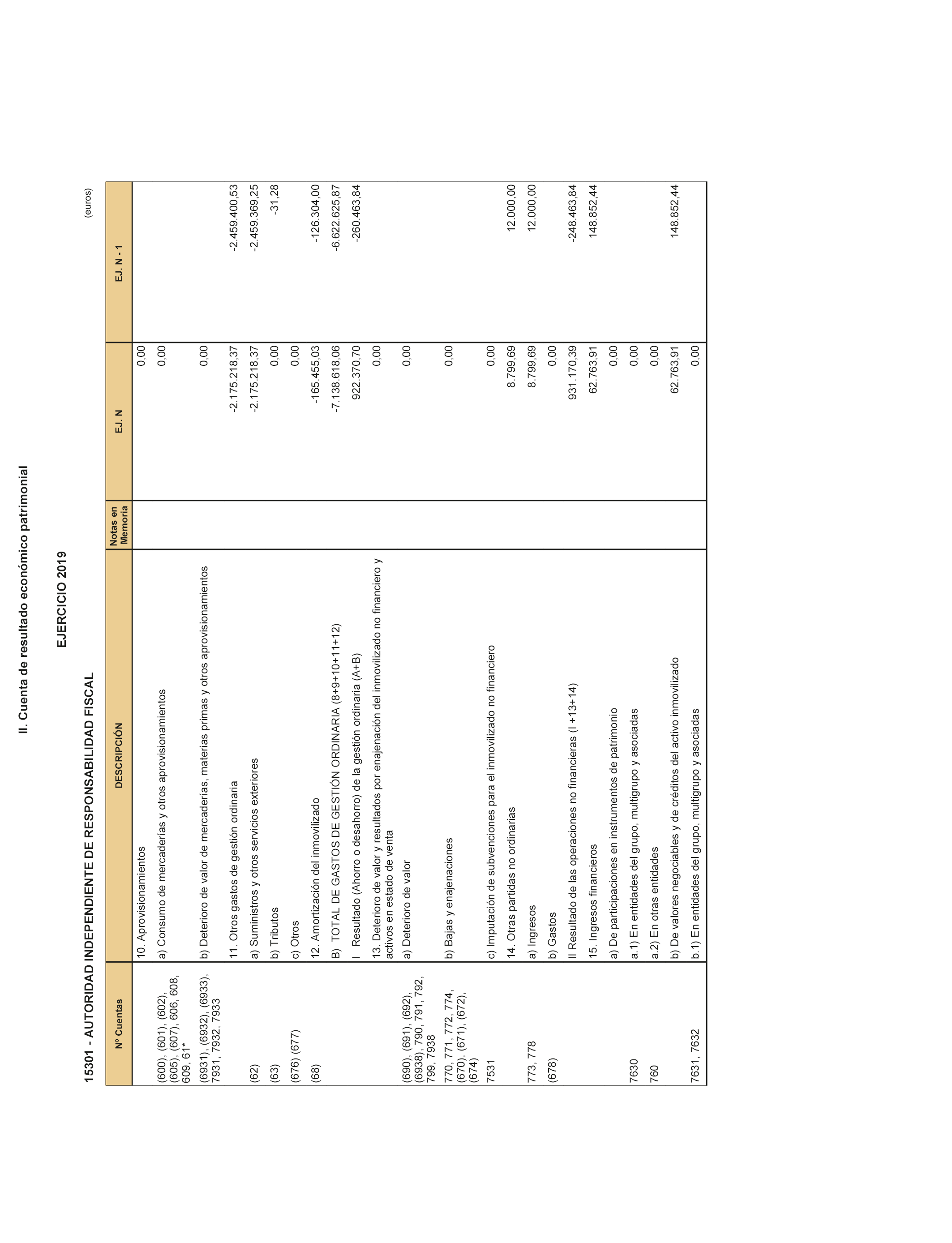 II. Cuenta de resultado económico patrimonial

EJERCICIO 2019

15301 - AUTORIDAD INDEPENDIENTE DE RESPONSABILIDAD FISCAL

(euros)

| Nº Cuentas | DESCRIPCIÓN | Notas en Memoria | EJ. N | EJ. N - 1 |
|---|---|---|---|---|
| | 10. Aprovisionamientos | | 0,00 | |
| (600), (601), (602), (605), (607), 606, 608, 609, 61* | a) Consumo de mercaderías y otros aprovisionamientos | | 0,00 | |
| (6931), (6932), (6933), 7931, 7932, 7933 | b) Deterioro de valor de mercaderías, materias primas y otros aprovisionamientos | | 0,00 | |
| | 11. Otros gastos de gestión ordinaria | | -2.175.218,37 | -2.459.400,53 |
| (62) | a) Suministros y otros servicios exteriores | | -2.175.218,37 | -2.459.369,25 |
| (63) | b) Tributos | | 0,00 | -31,28 |
| (676) (677) | c) Otros | | 0,00 | |
| (68) | 12. Amortización del inmovilizado | | -165.455,03 | -126.304,00 |
| | B) TOTAL DE GASTOS DE GESTIÓN ORDINARIA (8+9+10+11+12) | | -7.138.618,06 | -6.622.625,87 |
| | I Resultado (Ahorro o desahorro) de la gestión ordinaria (A+B) | | 922.370,70 | -260.463,84 |
| | 13. Deterioro de valor y resultados por enajenación del inmovilizado no financiero y activos en estado de venta | | 0,00 | |
| (690), (691), (692), (6938), 790, 791, 792, 799, 7938 | a) Deterioro de valor | | 0,00 | |
| 770, 771, 772, 774, (670), (671), (672), (674) | b) Bajas y enajenaciones | | 0,00 | |
| 7531 | c) Imputación de subvenciones para el inmovilizado no financiero | | 0,00 | |
| | 14. Otras partidas no ordinarias | | 8.799,69 | 12.000,00 |
| 773, 778 | a) Ingresos | | 8.799,69 | 12.000,00 |
| (678) | b) Gastos | | 0,00 | |
| | II Resultado de las operaciones no financieras (I +13+14) | | 931.170,39 | -248.463,84 |
| | 15. Ingresos financieros | | 62.763,91 | 148.852,44 |
| | a) De participaciones en instrumentos de patrimonio | | 0,00 | |
| 7630 | a.1) En entidades del grupo, multigrupo y asociadas | | 0,00 | |
| 760 | a.2) En otras entidades | | 0,00 | |
| | b) De valores negociables y de créditos del activo inmovilizado | | 62.763,91 | 148.852,44 |
| 7631, 7632 | b.1) En entidades del grupo, multigrupo y asociadas | | 0,00 | |